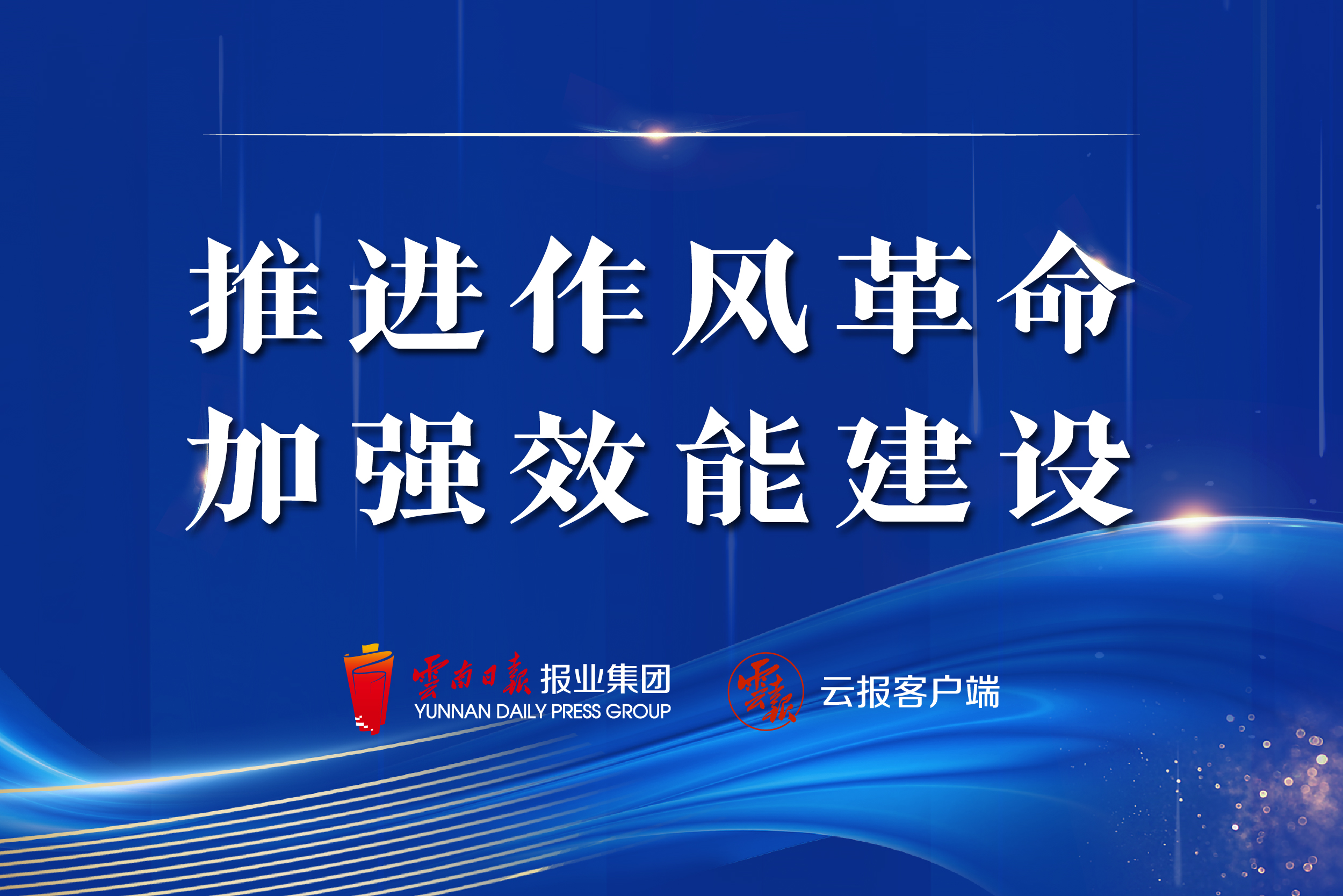 推进作风革命
加强效能建设

雲南日報 报业集团
YUNNAN DAILY PRESS GROUP

雲報 云报客户端